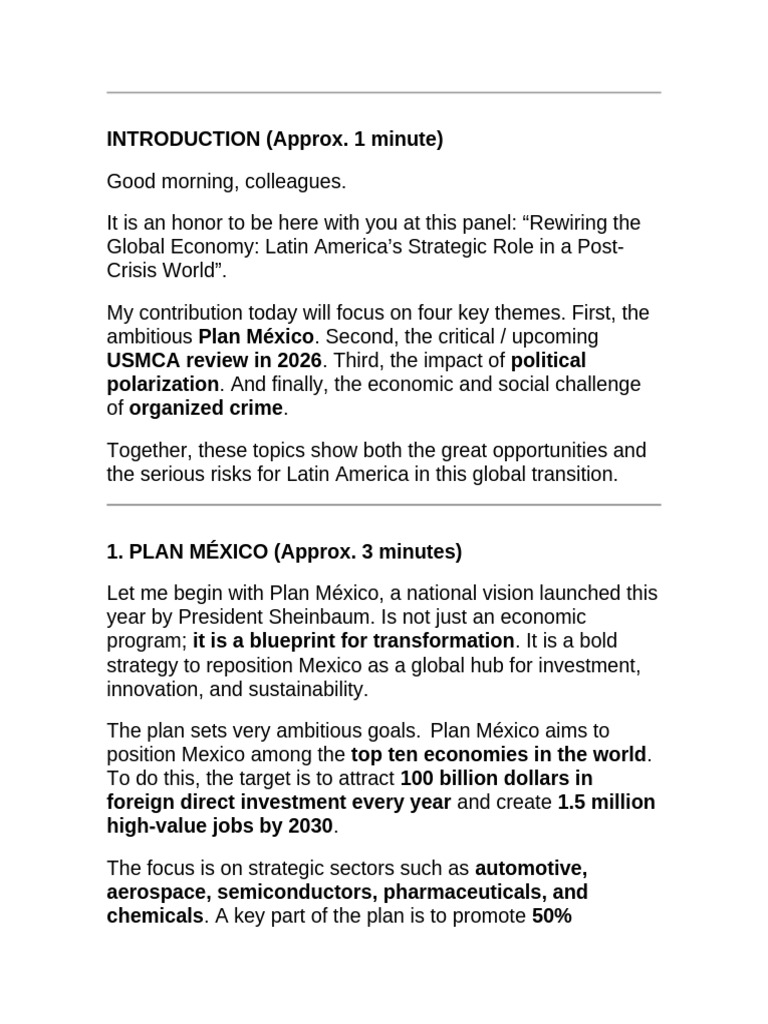 INTRODUCTION (Approx. 1 minute)

Good morning, colleagues.

It is an honor to be here with you at this panel: “Rewiring the Global Economy: Latin America’s Strategic Role in a Post-Crisis World”.

My contribution today will focus on four key themes. First, the ambitious Plan México. Second, the critical / upcoming USMCA review in 2026. Third, the impact of political polarization. And finally, the economic and social challenge of organized crime.

Together, these topics show both the great opportunities and the serious risks for Latin America in this global transition.

1. PLAN MÉXICO (Approx. 3 minutes)

Let me begin with Plan México, a national vision launched this year by President Sheinbaum. Is not just an economic program; it is a blueprint for transformation. It is a bold strategy to reposition Mexico as a global hub for investment, innovation, and sustainability.

The plan sets very ambitious goals. Plan México aims to position Mexico among the top ten economies in the world. To do this, the target is to attract 100 billion dollars in foreign direct investment every year and create 1.5 million high-value jobs by 2030.

The focus is on strategic sectors such as automotive, aerospace, semiconductors, pharmaceuticals, and chemicals. A key part of the plan is to promote 50%